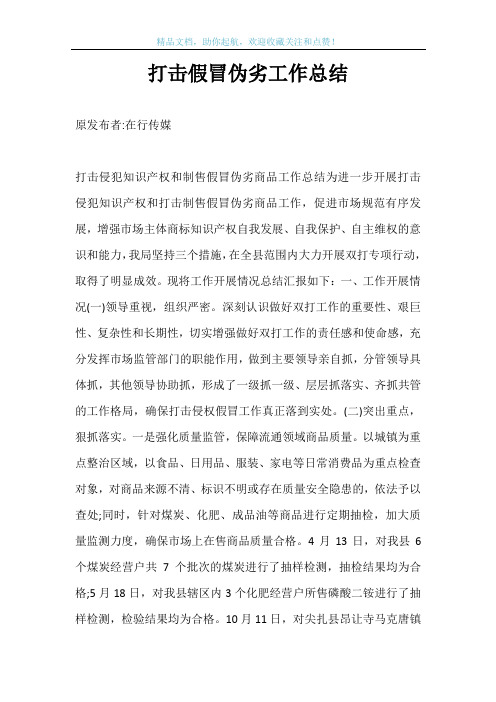 精品文档，助你起航，欢迎收藏关注和点赞！

打击假冒伪劣工作总结

原发布者:在行传媒

打击侵犯知识产权和制售假冒伪劣商品工作总结为进一步开展打击侵犯知识产权和打击制售假冒伪劣商品工作，促进市场规范有序发展，增强市场主体商标知识产权自我发展、自我保护、自主维权的意识和能力，我局坚持三个措施，在全县范围内大力开展双打专项行动，取得了明显成效。现将工作开展情况总结汇报如下：一、工作开展情况(一)领导重视，组织严密。深刻认识做好双打工作的重要性、艰巨性、复杂性和长期性，切实增强做好双打工作的责任感和使命感，充分发挥市场监管部门的职能作用，做到主要领导亲自抓，分管领导具体抓，其他领导协助抓，形成了一级抓一级、层层抓落实、齐抓共管的工作格局，确保打击侵权假冒工作真正落到实处。(二)突出重点，狠抓落实。一是强化质量监管，保障流通领域商品质量。以城镇为重点整治区域，以食品、日用品、服装、家电等日常消费品为重点检查对象，对商品来源不清、标识不明或存在质量安全隐患的，依法予以查处;同时，针对煤炭、化肥、成品油等商品进行定期抽检，加大质量监测力度，确保市场上在售商品质量合格。4 月 13 日，对我县 6 个煤炭经营户共 7 个批次的煤炭进行了抽样检测，抽检结果均为合格;5 月 18 日，对我县辖区内 3 个化肥经营户所售磷酸二铵进行了抽样检测，检验结果均为合格。10 月 11 日，对尖扎县昂让寺马克唐镇